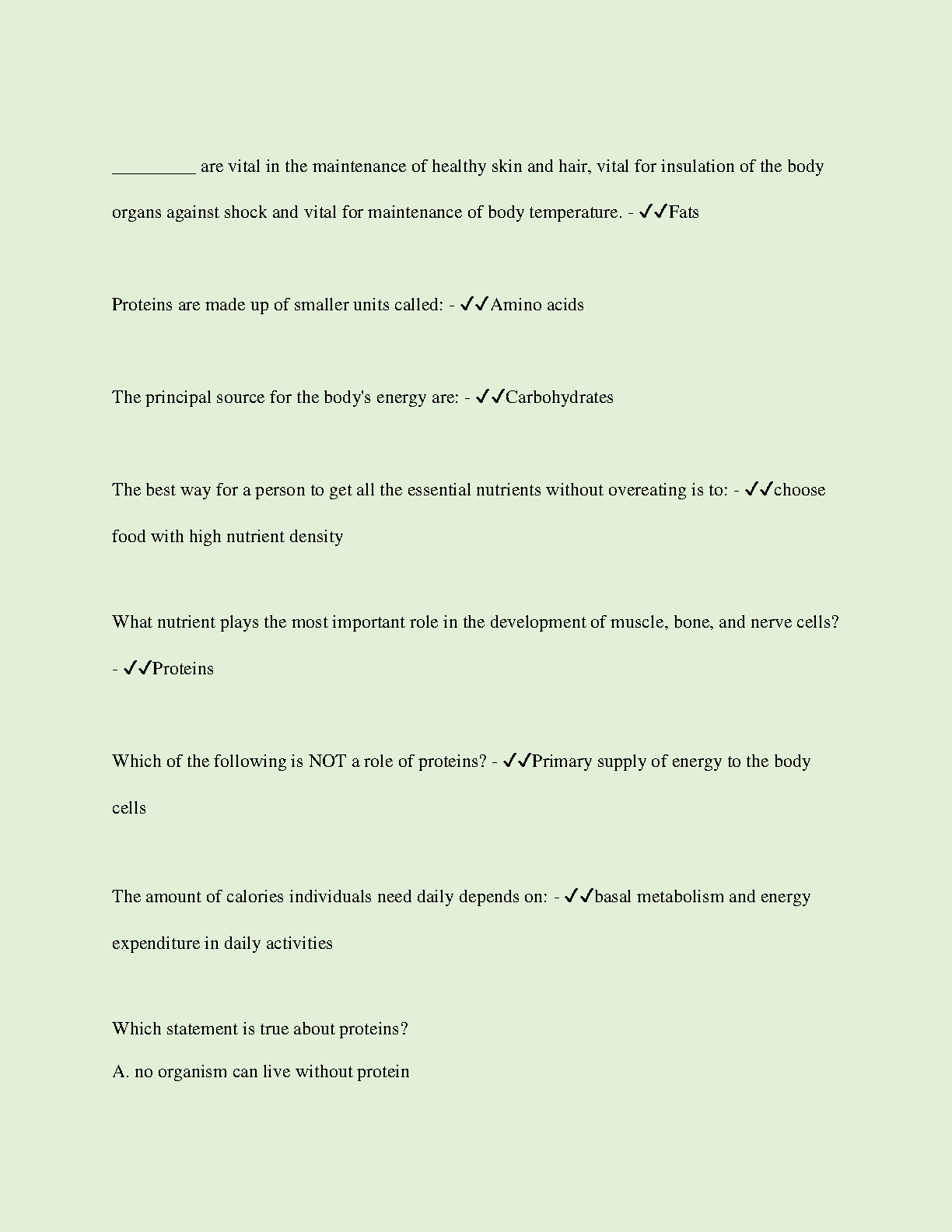 _________ are vital in the maintenance of healthy skin and hair, vital for insulation of the body organs against shock and vital for maintenance of body temperature. - ✓✓Fats

Proteins are made up of smaller units called: - ✓✓Amino acids

The principal source for the body's energy are: - ✓✓Carbohydrates

The best way for a person to get all the essential nutrients without overeating is to: - ✓✓choose food with high nutrient density

What nutrient plays the most important role in the development of muscle, bone, and nerve cells? - ✓✓Proteins

Which of the following is NOT a role of proteins? - ✓✓Primary supply of energy to the body cells

The amount of calories individuals need daily depends on: - ✓✓basal metabolism and energy expenditure in daily activities

Which statement is true about proteins?

A. no organism can live without protein